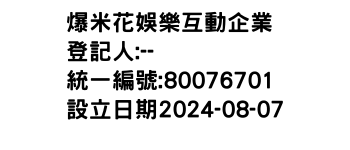 爆米花娛樂互動企業
登記人:--
統一編號:80076701
設立日期2024-08-07